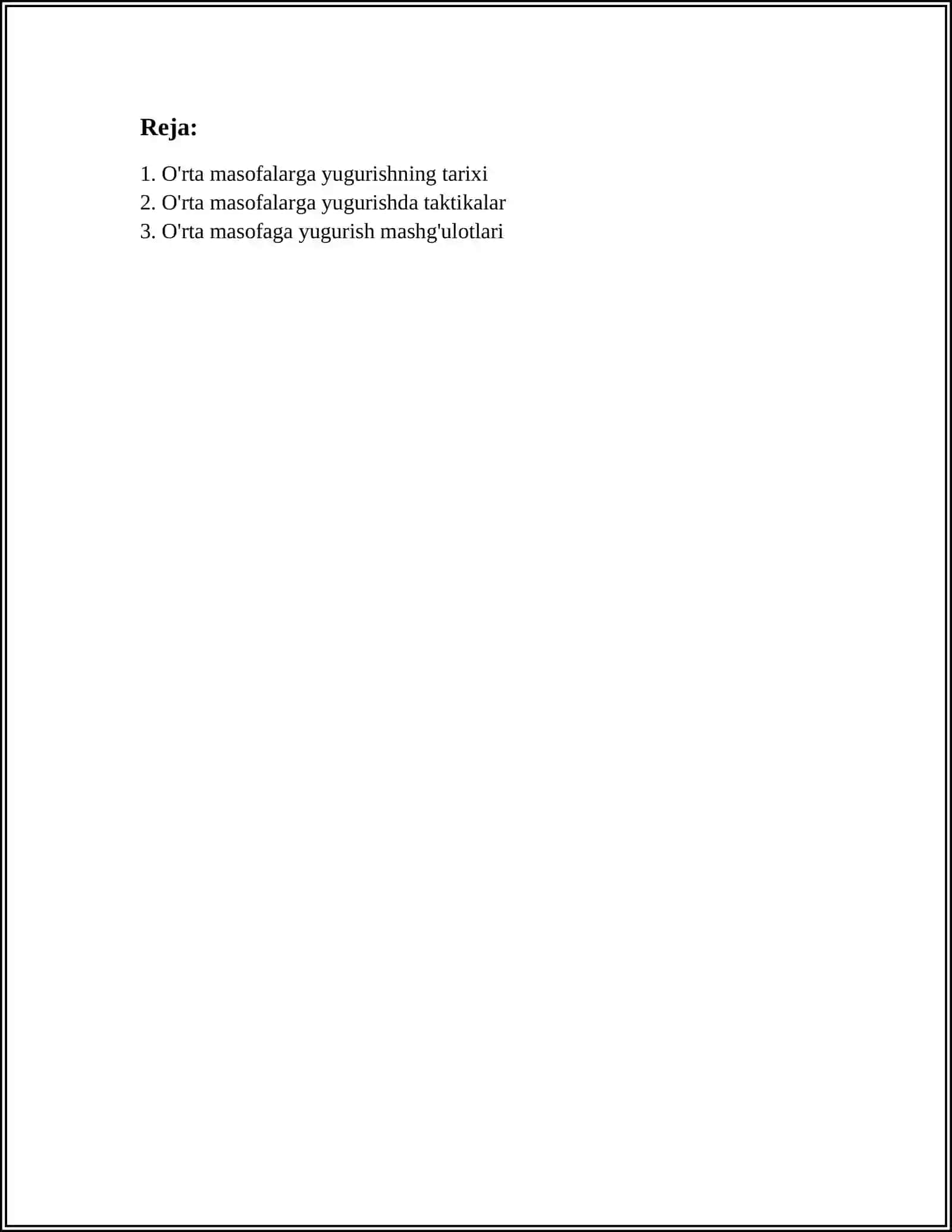 Reja:

1. O'rta masofalarga yugurishning tarixi
2. O'rta masofalarga yugurishda taktikalar
3. O'rta masofaga yugurish mashg'ulotlari